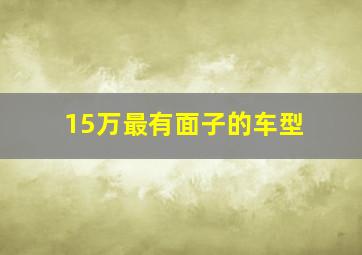 15万最有面子的车型